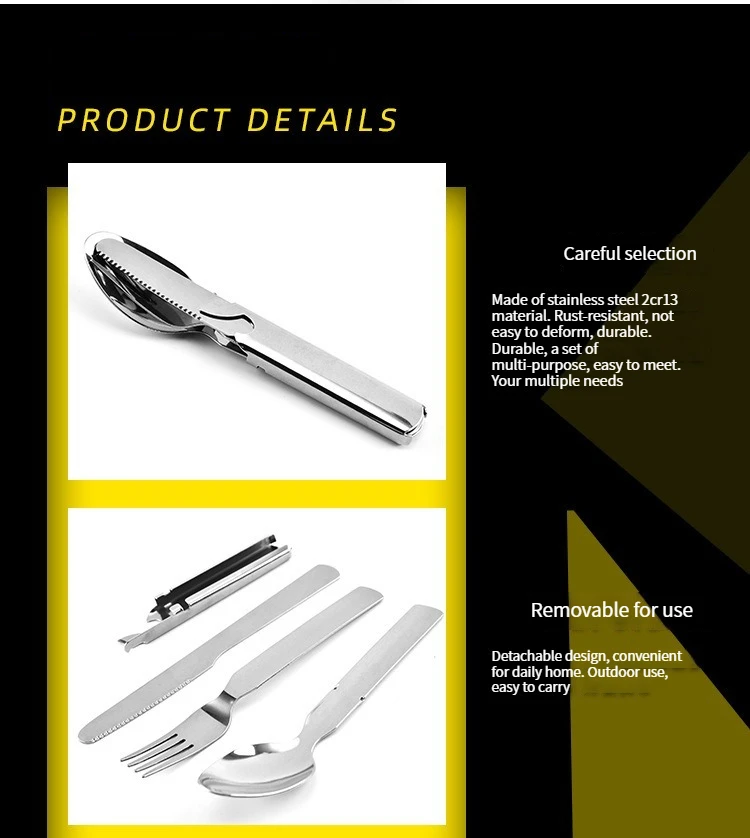 PRODUCT DETAILS

Careful selection

Made of stainless steel 2cr13 material. Rust-resistant, not easy to deform, durable. Durable, a set of multi-purpose, easy to meet. Your multiple needs

Removable for use

Detachable design, convenient for daily home. Outdoor use, easy to carry